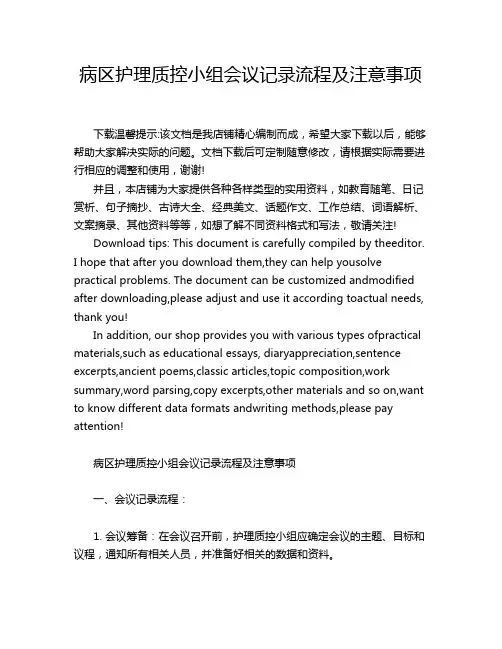 病区护理质控小组会议记录流程及注意事项

下载温馨提示:该文档是我店铺精心编制而成，希望大家下载以后，能够帮助大家解决实际的问题。文档下载后可定制随意修改，请根据实际需要进行相应的调整和使用，谢谢!

并且，本店铺为大家提供各种各样类型的实用资料，如教育随笔、日记赏析、句子摘抄、古诗大全、经典美文、话题作文、工作总结、词语解析、文案摘录、其他资料等等，如想了解不同资料格式和写法，敬请关注!

Download tips: This document is carefully compiled by theeditor. I hope that after you download them,they can help yousolve practical problems. The document can be customized andmodified after downloading,please adjust and use it according toactual needs, thank you!

In addition, our shop provides you with various types ofpractical materials,such as educational essays, diaryappreciation,sentence excerpts,ancient poems,classic articles,topic composition,work summary,word parsing,copy excerpts,other materials and so on,want to know different data formats andwriting methods,please pay attention!

病区护理质控小组会议记录流程及注意事项

一、会议记录流程：

1. 会议筹备：在会议召开前，护理质控小组应确定会议的主题、目标和议程，通知所有相关人员，并准备好相关的数据和资料。